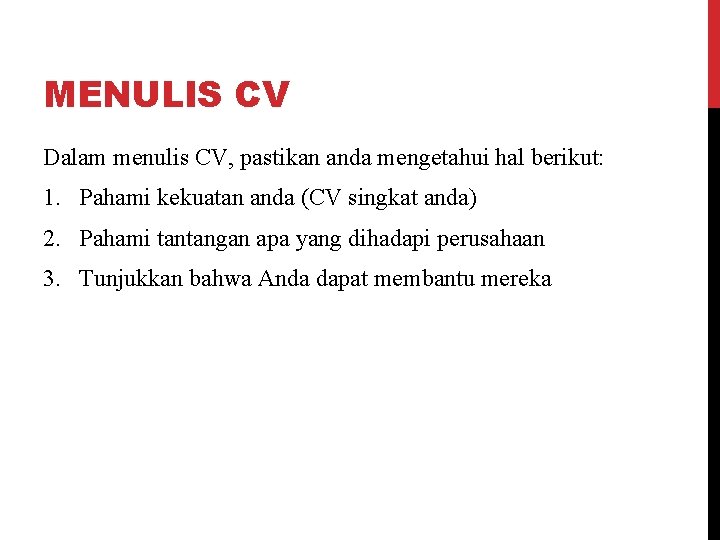 MENULIS CV

Dalam menulis CV, pastikan anda mengetahui hal berikut:

1. Pahami kekuatan anda (CV singkat anda)
2. Pahami tantangan apa yang dihadapi perusahaan
3. Tunjukkan bahwa Anda dapat membantu mereka